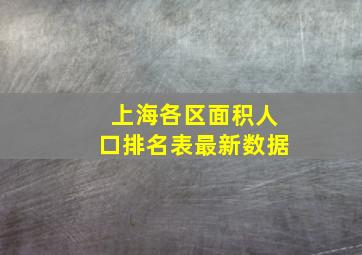 上海各区面积人口排名表最新数据